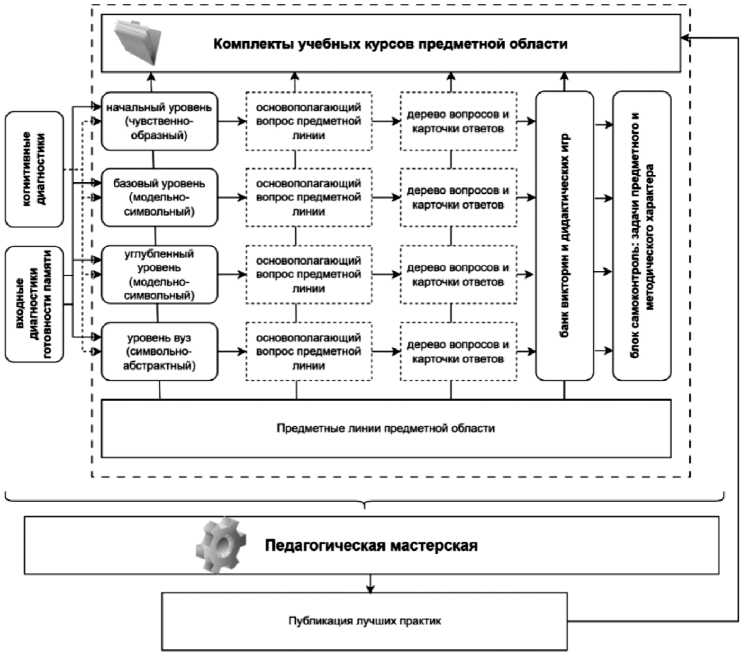 Комплекты учебных курсов предметной области

когнитивные диагностики

входные диагностики готовности памяти

начальный уровень (чувственно-образный)

основополагающий вопрос предметной линии

дерево вопросов и карточки ответов

базовый уровень (модельно-символьный)

основополагающий вопрос предметной линии

дерево вопросов и карточки ответов

углубленный уровень (модельно-символьный)

основополагающий вопрос предметной линии

дерево вопросов и карточки ответов

уровень вуз (символьно-абстрактный)

основополагающий вопрос предметной линии

дерево вопросов и карточки ответов

банк викторин и дидактических игр

блок самоконтроль: задачи предметного и методического характера

Предметные линии предметной области

Педагогическая мастерская

Публикация лучших практик